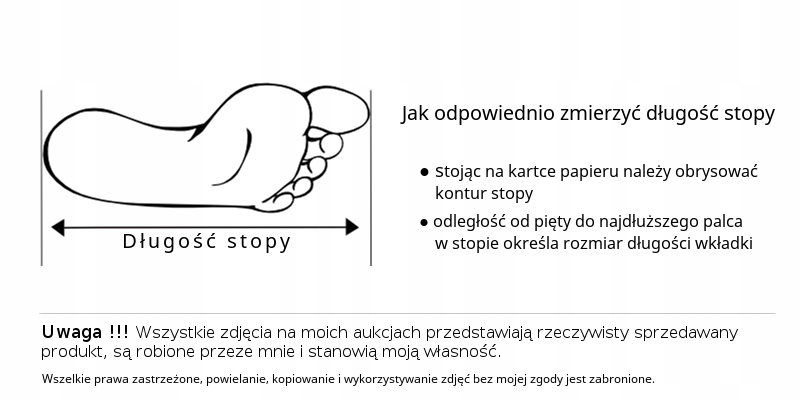 Długość stopy

Jak odpowiednio zmierzyć długość stopy

● stojąc na kartce papieru należy obrysować kontur stopy

● odległość od pięty do najdłuższego palca w stopie określa rozmiar długości wkładki

Uwaga !!! Wszystkie zdjęcia na moich aukcjach przedstawiają rzeczywisty sprzedawany produkt, są robione przeze mnie i stanowią moją własność.

Wszelkie prawa zastrzeżone, powielanie, kopiowanie i wykorzystywanie zdjęć bez mojej zgody jest zabronione.